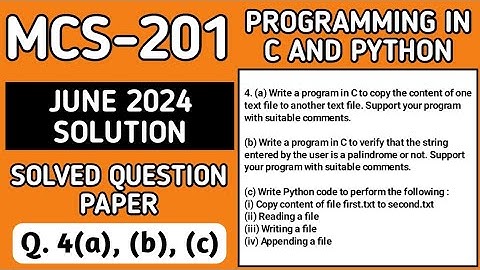 MCS-201

JUNE 2024
SOLUTION

SOLVED QUESTION PAPER

Q. 4(a), (b), (c)

PROGRAMMING IN C AND PYTHON

4. (a) Write a program in C to copy the content of one text file to another text file. Support your program with suitable comments.

(b) Write a program in C to verify that the string entered by the user is a palindrome or not. Support your program with suitable comments.

(c) Write Python code to perform the following :
(i) Copy content of file first.txt to second.txt
(ii) Reading a file
(iii) Writing a file
(iv) Appending a file